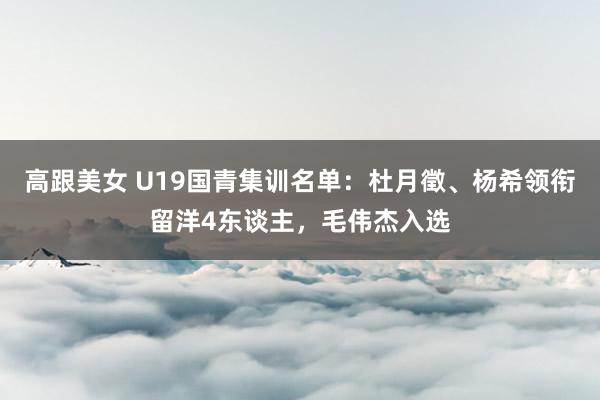 高跟美女 U19国青集训名单：杜月徵、杨希领衔留洋4东谈主，毛伟杰入选